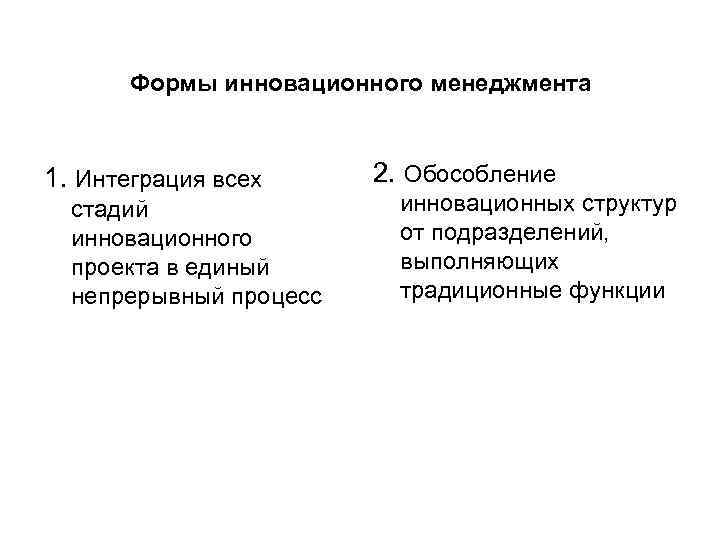 Формы инновационного менеджмента

1. Интеграция всех стадий инновационного проекта в единый непрерывный процесс

2. Обособление инновационных структур от подразделений, выполняющих традиционные функции